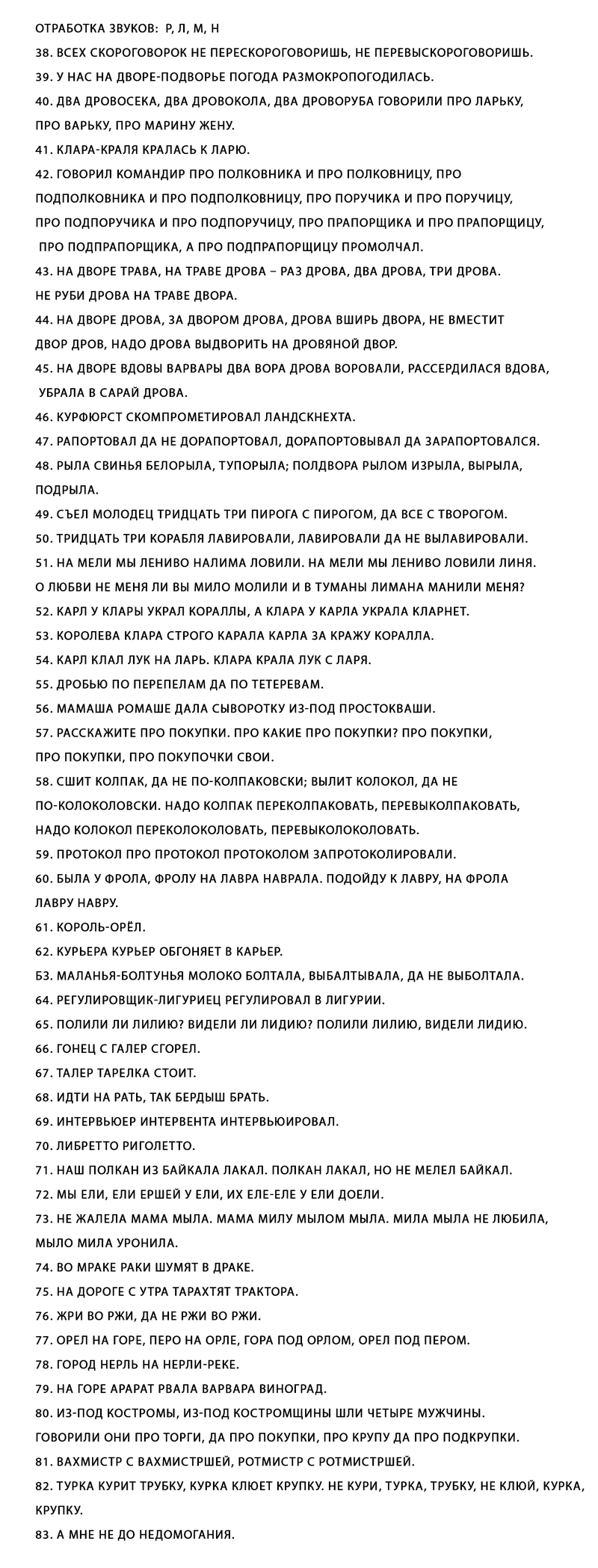 ОТРАБОТКА ЗВУКОВ: Р, Л, М, Н

38. ВСЕХ СКОРОГОВОРОК НЕ ПЕРЕСКОРОГОВОРИШЬ, НЕ ПЕРЕВЫСКОРОГОВОРИШЬ.

39. У НАС НА ДВОРЕ-ПОДВОРЬЕ ПОГОДА РАЗМОКРОПОГОДИЛАСЬ.

40. ДВА ДРОВОСЕКА, ДВА ДРОВОКОЛА, ДВА ДРОВОРУБА ГОВОРИЛИ ПРО ЛАРЬКУ, ПРО ВАРЬКУ, ПРО МАРИНУ ЖЕНУ.

41. КЛАРА-КРАЛЯ КРАЛАСЬ К ЛАРЮ.

42. ГОВОРИЛ КОМАНДИР ПРО ПОЛКОВНИКА И ПРО ПОЛКОВНИЦУ, ПРО ПОДПОЛКОВНИКА И ПРО ПОДПОЛКОВНИЦУ, ПРО ПОРУЧИКА И ПРО ПОРУЧИЦУ, ПРО ПОДПОРУЧИКА И ПРО ПОДПОРУЧИЦУ, ПРО ПРАПОРЩИКА И ПРО ПРАПОРЩИЦУ, ПРО ПОДПРАПОРЩИКА, А ПРО ПОДПРАПОРЩИЦУ ПРОМОЛЧАЛ.

43. НА ДВОРЕ ТРАВА, НА ТРАВЕ ДРОВА – РАЗ ДРОВА, ДВА ДРОВА, ТРИ ДРОВА. НЕ РУБИ ДРОВА НА ТРАВЕ ДВОРА.

44. НА ДВОРЕ ДРОВА, ЗА ДВОРОМ ДРОВА, ДРОВА ВШИРЬ ДВОРА, НЕ ВМЕСТИТ ДВОР ДРОВ, НАДО ДРОВА ВЫДВОРИТЬ НА ДРОВЯНОЙ ДВОР.

45. НА ДВОРЕ ВДОВЫ ВАРВАРЫ ДВА ВОРА ДРОВА ВОРОВАЛИ, РАССЕРДИЛАСЯ ВДОВА, УБРАЛА В САРАЙ ДРОВА.

46. КУРФЮРСТ СКОМПРОМЕТИРОВАЛ ЛАНДСКНЕХТА.

47. РАПОРТОВАЛ ДА НЕ ДОРАПОРТОВАЛ, ДОРАПОРТОВЫВАЛ ДА ЗАРАПОРТОВАЛСЯ.

48. РЫЛА СВИНЬЯ БЕЛОРЫЛА, ТУПОРЫЛА; ПОЛДВОРА РЫЛОМ ИЗРЫЛА, ВЫРЫЛА, ПОДРЫЛА.

49. СЪЕЛ МОЛОДЕЦ ТРИДЦАТЬ ТРИ ПИРОГА С ПИРОГОМ, ДА ВСЕ С ТВОРОГОМ.

50. ТРИДЦАТЬ ТРИ КОРАБЛЯ ЛАВИРОВАЛИ, ЛАВИРОВАЛИ ДА НЕ ВЫЛАВИРОВАЛИ.

51. НА МЕЛИ МЫ ЛЕНИВО НАЛИМА ЛОВИЛИ. НА МЕЛИ МЫ ЛЕНИВО ЛОВИЛИ ЛИНЯ. О ЛЮБВИ НЕ МЕНЯ ЛИ ВЫ МИЛО МОЛИЛИ И В ТУМАНЫ ЛИМАНА МАНИЛИ МЕНЯ?

52. КАРЛ У КЛАРЫ УКРАЛ КОРАЛЛЫ, А КЛАРА У КАРЛА УКРАЛА КЛАРНЕТ.

53. КОРОЛЕВА КЛАРА СТРОГО КАРАЛА КАРЛА ЗА КРАЖУ КОРАЛЛА.

54. КАРЛ КЛАЛ ЛУК НА ЛАРЬ. КЛАРА КРАЛА ЛУК С ЛАРЯ.

55. ДРОБЬЮ ПО ПЕРЕПЕЛАМ ДА ПО ТЕТЕРЕВАМ.

56. МАМАША РОМАШЕ ДАЛА СЫВОРОТКУ ИЗ-ПОД ПРОСТОКВАШИ.

57. РАССКАЖИТЕ ПРО ПОКУПКИ. ПРО КАКИЕ ПРО ПОКУПКИ? ПРО ПОКУПКИ, ПРО ПОКУПКИ, ПРО ПОКУПОЧКИ СВОИ.

58. СШИТ КОЛПАК, ДА НЕ ПО-КОЛПАКОВСКИ; ВЫЛИТ КОЛОКОЛ, ДА НЕ ПО-КОЛОКОЛОВСКИ. НАДО КОЛПАК ПЕРЕКОЛПАКОВАТЬ, ПЕРЕВЫКОЛПАКОВАТЬ, НАДО КОЛОКОЛ ПЕРЕКОЛОКОЛОВАТЬ, ПЕРЕВЫКОЛОКОЛОВАТЬ.

59. ПРОТОКОЛ ПРО ПРОТОКОЛ ПРОТОКОЛОМ ЗАПРОТОКОЛИРОВАЛИ.

60. БЫЛА У ФРОЛА, ФРОЛУ НА ЛАВРА НАВРАЛА. ПОДОЙДУ К ЛАВРУ, НА ФРОЛА ЛАВРУ НАВРУ.

61. КОРОЛЬ-ОРЁЛ.

62. КУРЬЕРА КУРЬЕР ОБГОНЯЕТ В КАРЬЕР.

БЗ. МАЛАНЬЯ-БОЛТУНЬЯ МОЛОКО БОЛТАЛА, ВЫБАЛТЫВАЛА, ДА НЕ ВЫБОЛТАЛА.

64. РЕГУЛИРОВЩИК-ЛИГУРИЕЦ РЕГУЛИРОВАЛ В ЛИГУРИИ.

65. ПОЛИЛИ ЛИ ЛИЛИЮ? ВИДЕЛИ ЛИ ЛИДИЮ? ПОЛИЛИ ЛИЛИЮ, ВИДЕЛИ ЛИДИЮ.

66. ГОНЕЦ С ГАЛЕР СГОРЕЛ.

67. ТАЛЕР ТАРЕЛКА СТОИТ.

68. ИДТИ НА РАТЬ, ТАК БЕРДЫШ БРАТЬ.

69. ИНТЕРВЬЮЕР ИНТЕРВЕНТА ИНТЕРВЬЮИРОВАЛ.

70. ЛИБРЕТТО РИГОЛЕТТО.

71. НАШ ПОЛКАН ИЗ БАЙКАЛА ЛАКАЛ. ПОЛКАН ЛАКАЛ, НО НЕ МЕЛЕЛ БАЙКАЛ.

72. МЫ ЕЛИ, ЕЛИ ЕРШЕЙ У ЕЛИ, ИХ ЕЛЕ-ЕЛЕ У ЕЛИ ДОЕЛИ.

73. НЕ ЖАЛЕЛА МАМА МЫЛА. МАМА МИЛУ МЫЛОМ МЫЛА. МИЛА МЫЛА НЕ ЛЮБИЛА, МЫЛО МИЛА УРОНИЛА.

74. ВО МРАКЕ РАКИ ШУМЯТ В ДРАКЕ.

75. НА ДОРОГЕ С УТРА ТАРАХТЯТ ТРАКТОРА.

76. ЖРИ ВО РЖИ, ДА НЕ РЖИ ВО РЖИ.

77. ОРЕЛ НА ГОРЕ, ПЕРО НА ОРЛЕ, ГОРА ПОД ОРЛОМ, ОРЕЛ ПОД ПЕРОМ.

78. ГОРОД НЕРЛЬ НА НЕРЛИ-РЕКЕ.

79. НА ГОРЕ АРАРАТ РВАЛА ВАРВАРА ВИНОГРАД.

80. ИЗ-ПОД КОСТРОМЫ, ИЗ-ПОД КОСТРОМЩИНЫ ШЛИ ЧЕТЫРЕ МУЖЧИНЫ. ГОВОРИЛИ ОНИ ПРО ТОРГИ, ДА ПРО ПОКУПКИ, ПРО КРУПУ ДА ПРО ПОДКРУПКИ.

81. ВАХМИСТР С ВАХМИСТРШЕЙ, РОТМИСТР С РОТМИСТРШЕЙ.

82. ТУРКА КУРИТ ТРУБКУ, КУРКА КЛЮЕТ КРУПКУ. НЕ КУРИ, ТУРКА, ТРУБКУ, НЕ КЛЮЙ, КУРКА, КРУПКУ.

83. А МНЕ НЕ ДО НЕДОМОГАНИЯ.